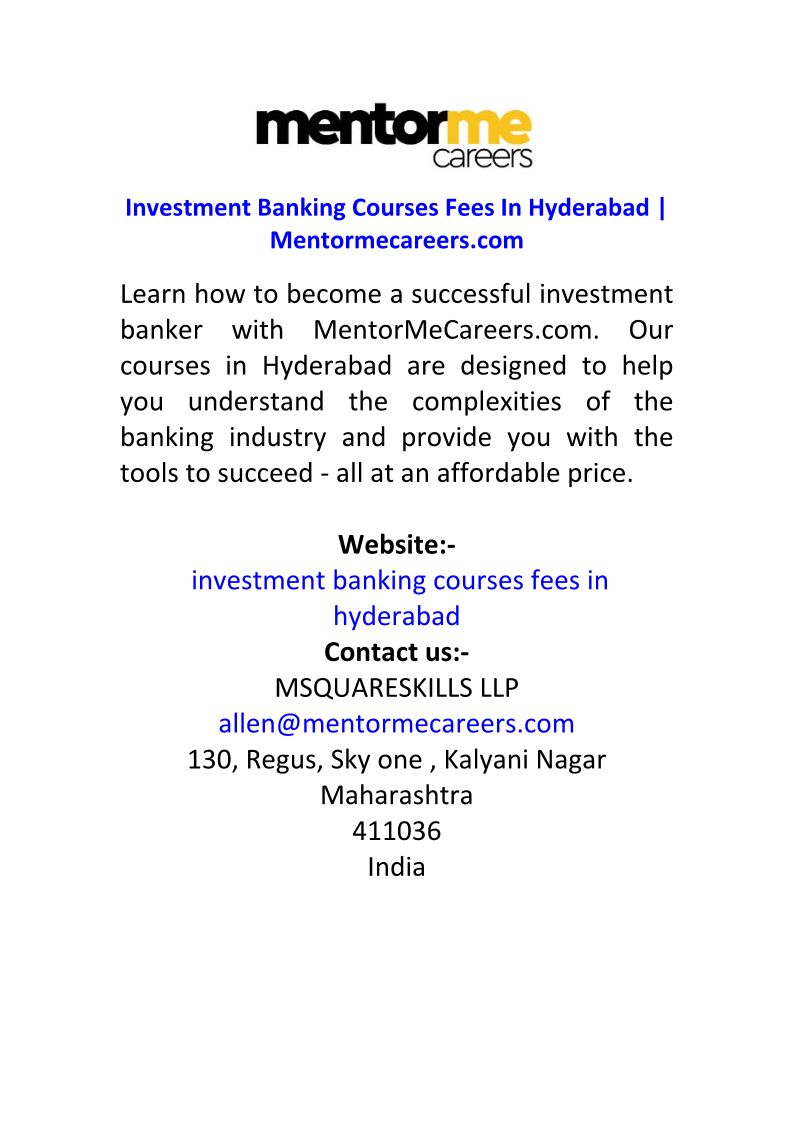 mentorme
careers

Investment Banking Courses Fees In Hyderabad | Mentormecareers.com

Learn how to become a successful investment banker with MentorMeCareers.com. Our courses in Hyderabad are designed to help you understand the complexities of the banking industry and provide you with the tools to succeed - all at an affordable price.

Website:-
investment banking courses fees in hyderabad
Contact us:-
MSQUARESKILLS LLP
allen@mentormecareers.com
130, Regus, Sky one , Kalyani Nagar
Maharashtra
411036
India